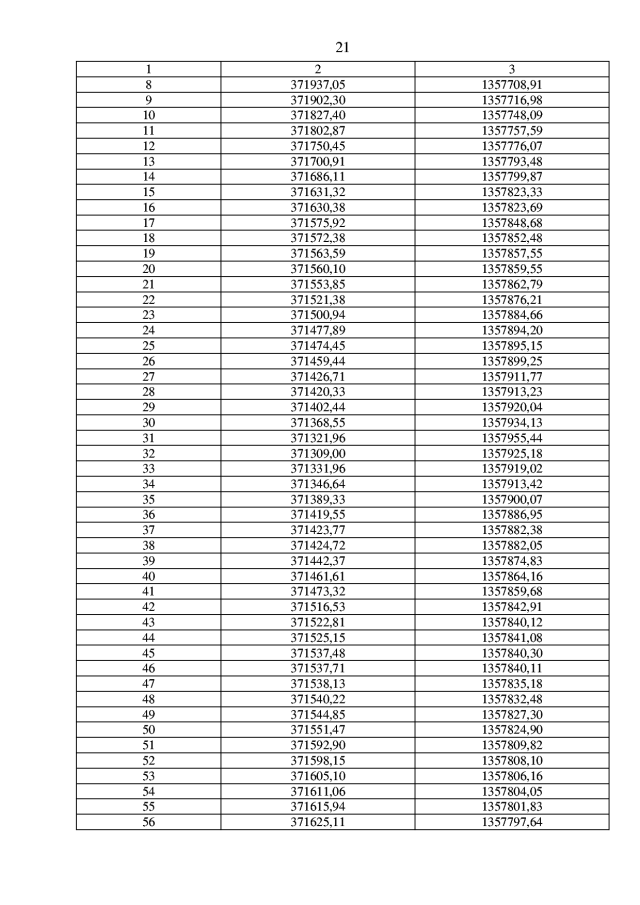 21

| 1 | 2 | 3 |
|---|---|---|
| 8 | 371937,05 | 1357708,91 |
| 9 | 371902,30 | 1357716,98 |
| 10 | 371827,40 | 1357748,09 |
| 11 | 371802,87 | 1357757,59 |
| 12 | 371750,45 | 1357776,07 |
| 13 | 371700,91 | 1357793,48 |
| 14 | 371686,11 | 1357799,87 |
| 15 | 371631,32 | 1357823,33 |
| 16 | 371630,38 | 1357823,69 |
| 17 | 371575,92 | 1357848,68 |
| 18 | 371572,38 | 1357852,48 |
| 19 | 371563,59 | 1357857,55 |
| 20 | 371560,10 | 1357859,55 |
| 21 | 371553,85 | 1357862,79 |
| 22 | 371521,38 | 1357876,21 |
| 23 | 371500,94 | 1357884,66 |
| 24 | 371477,89 | 1357894,20 |
| 25 | 371474,45 | 1357895,15 |
| 26 | 371459,44 | 1357899,25 |
| 27 | 371426,71 | 1357911,77 |
| 28 | 371420,33 | 1357913,23 |
| 29 | 371402,44 | 1357920,04 |
| 30 | 371368,55 | 1357934,13 |
| 31 | 371321,96 | 1357955,44 |
| 32 | 371309,00 | 1357925,18 |
| 33 | 371331,96 | 1357919,02 |
| 34 | 371346,64 | 1357913,42 |
| 35 | 371389,33 | 1357900,07 |
| 36 | 371419,55 | 1357886,95 |
| 37 | 371423,77 | 1357882,38 |
| 38 | 371424,72 | 1357882,05 |
| 39 | 371442,37 | 1357874,83 |
| 40 | 371461,61 | 1357864,16 |
| 41 | 371473,32 | 1357859,68 |
| 42 | 371516,53 | 1357842,91 |
| 43 | 371522,81 | 1357840,12 |
| 44 | 371525,15 | 1357841,08 |
| 45 | 371537,48 | 1357840,30 |
| 46 | 371537,71 | 1357840,11 |
| 47 | 371538,13 | 1357835,18 |
| 48 | 371540,22 | 1357832,48 |
| 49 | 371544,85 | 1357827,30 |
| 50 | 371551,47 | 1357824,90 |
| 51 | 371592,90 | 1357809,82 |
| 52 | 371598,15 | 1357808,10 |
| 53 | 371605,10 | 1357806,16 |
| 54 | 371611,06 | 1357804,05 |
| 55 | 371615,94 | 1357801,83 |
| 56 | 371625,11 | 1357797,64 |